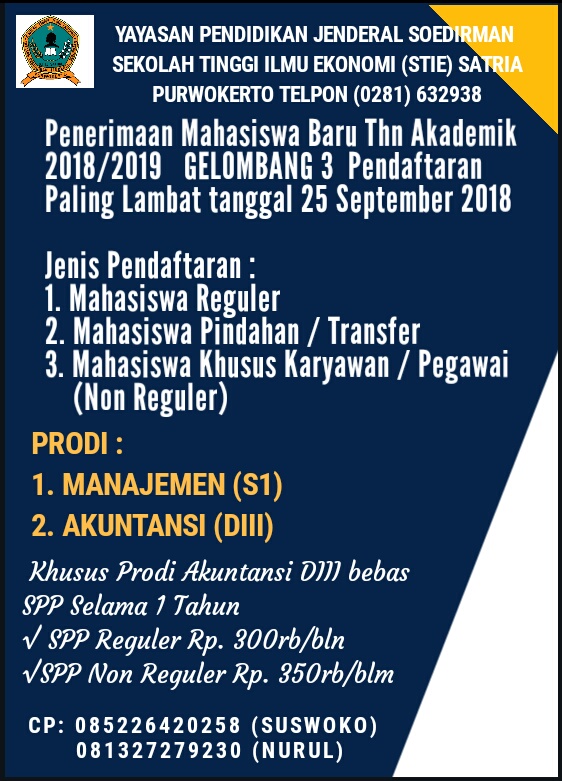 YAYASAN PENDIDIKAN JENDERAL SOEDIRMAN
SEKOLAH TINGGI ILMU EKONOMI (STIE) SATRIA
PURWOKERTO TELPON (0281) 632938

Penerimaan Mahasiswa Baru Thn Akademik 2018/2019 GELOMBANG 3 Pendaftaran Paling Lambat tanggal 25 September 2018

Jenis Pendaftaran :
1. Mahasiswa Reguler
2. Mahasiswa Pindahan / Transfer
3. Mahasiswa Khusus Karyawan / Pegawai (Non Reguler)

PRODI :
1. MANAJEMEN (S1)
2. AKUNTANSI (DIII)

Khusus Prodi Akuntansi DIII bebas SPP Selama 1 Tahun
√ SPP Reguler Rp. 300rb/bln
√SPP Non Reguler Rp. 350rb/blm

CP: 085226420258 (SUSWOKO)
081327279230 (NURUL)